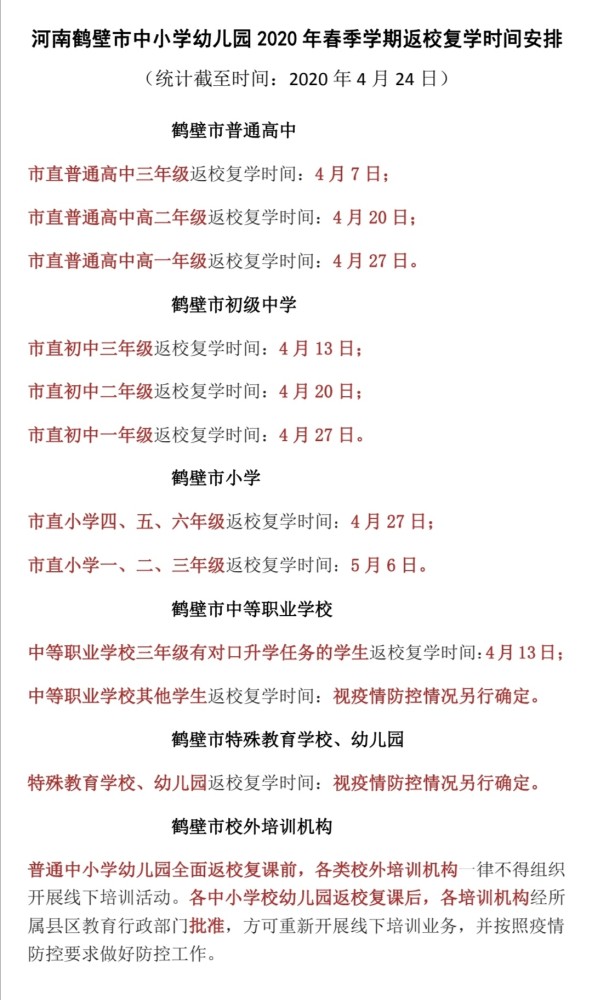 河南鹤壁市中小学幼儿园 2020 年春季学期返校复学时间安排

（统计截至时间：2020 年 4 月 24 日）

鹤壁市普通高中

市直普通高中三年级返校复学时间：4 月 7 日；

市直普通高中高二年级返校复学时间：4 月 20 日；

市直普通高中高一年级返校复学时间：4 月 27 日。

鹤壁市初级中学

市直初中三年级返校复学时间：4 月 13 日；

市直初中二年级返校复学时间：4 月 20 日；

市直初中一年级返校复学时间：4 月 27 日。

鹤壁市小学

市直小学四、五、六年级返校复学时间：4 月 27 日；

市直小学一、二、三年级返校复学时间：5 月 6 日。

鹤壁市中等职业学校

中等职业学校三年级有对口升学任务的学生返校复学时间：4 月 13 日；

中等职业学校其他学生返校复学时间：视疫情防控情况另行确定。

鹤壁市特殊教育学校、幼儿园

特殊教育学校、幼儿园返校复学时间：视疫情防控情况另行确定。

鹤壁市校外培训机构

普通中小学幼儿园全面返校复课前，各类校外培训机构一律不得组织开展线下培训活动。各中小学校幼儿园返校复课后，各培训机构经所属县区教育行政部门批准，方可重新开展线下培训业务，并按照疫情防控要求做好防控工作。